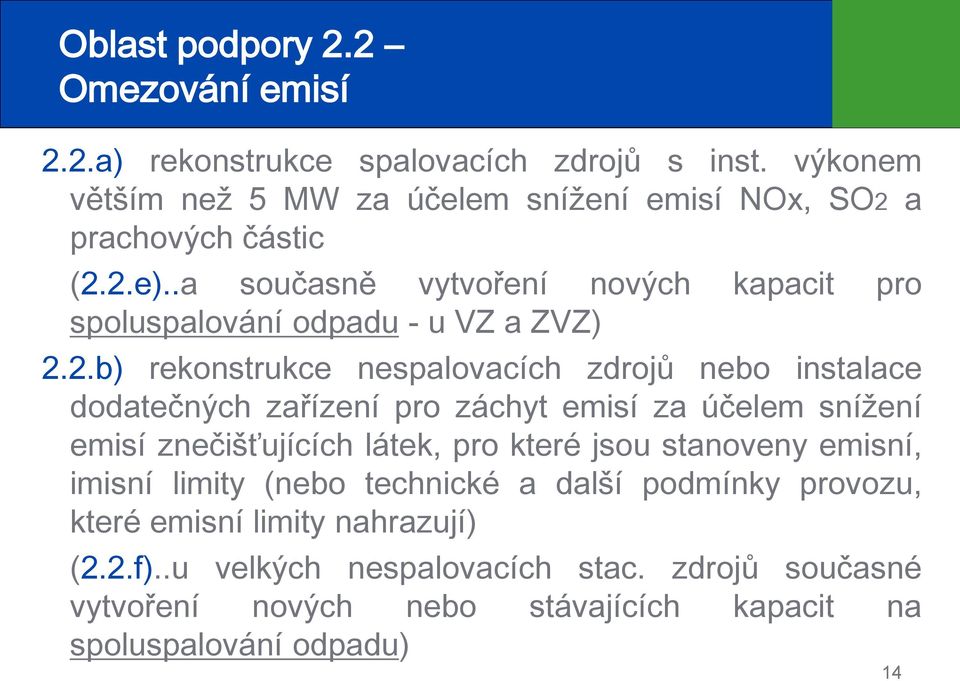 Oblast podpory 2.2 – Omezování emisí

2.2.a) rekonstrukce spalovacích zdrojů s inst. výkonem větším než 5 MW za účelem snížení emisí NOx, $SO_2$ a prachových částic

(2.2.e)..a současně vytvoření nových kapacit pro spoluspalování odpadu - u VZ a ZVZ)

2.2.b) rekonstrukce nespalovacích zdrojů nebo instalace dodatečných zařízení pro záchyt emisí za účelem snížení emisí znečišťujících látek, pro které jsou stanoveny emisní, imisní limity (nebo technické a další podmínky provozu, které emisní limity nahrazují)

(2.2.f)..u velkých nespalovacích stac. zdrojů současné vytvoření nových nebo stávajících kapacit na spoluspalování odpadu)

14